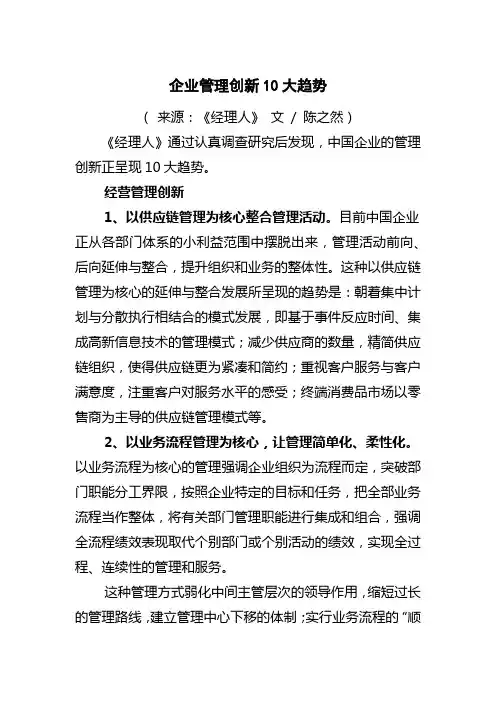 企业管理创新 10 大趋势

（ 来源：《经理人》 文 / 陈之然）

《经理人》通过认真调查研究后发现，中国企业的管理创新正呈现 10 大趋势。

经营管理创新

1、以供应链管理为核心整合管理活动。目前中国企业正从各部门体系的小利益范围中摆脱出来，管理活动前向、后向延伸与整合，提升组织和业务的整体性。这种以供应链管理为核心的延伸与整合发展所呈现的趋势是：朝着集中计划与分散执行相结合的模式发展，即基于事件反应时间、集成高新信息技术的管理模式；减少供应商的数量，精简供应链组织，使得供应链更为紧凑和简约；重视客户服务与客户满意度，注重客户对服务水平的感受；终端消费品市场以零售商为主导的供应链管理模式等。

2、以业务流程管理为核心，让管理简单化、柔性化。以业务流程为核心的管理强调企业组织为流程而定，突破部门职能分工界限，按照企业特定的目标和任务，把全部业务流程当作整体，将有关部门管理职能进行集成和组合，强调全流程绩效表现取代个别部门或个别活动的绩效，实现全过程、连续性的管理和服务。

这种管理方式弱化中间主管层次的领导作用，缩短过长的管理路线，建立管理中心下移的体制；实行业务流程的“顺